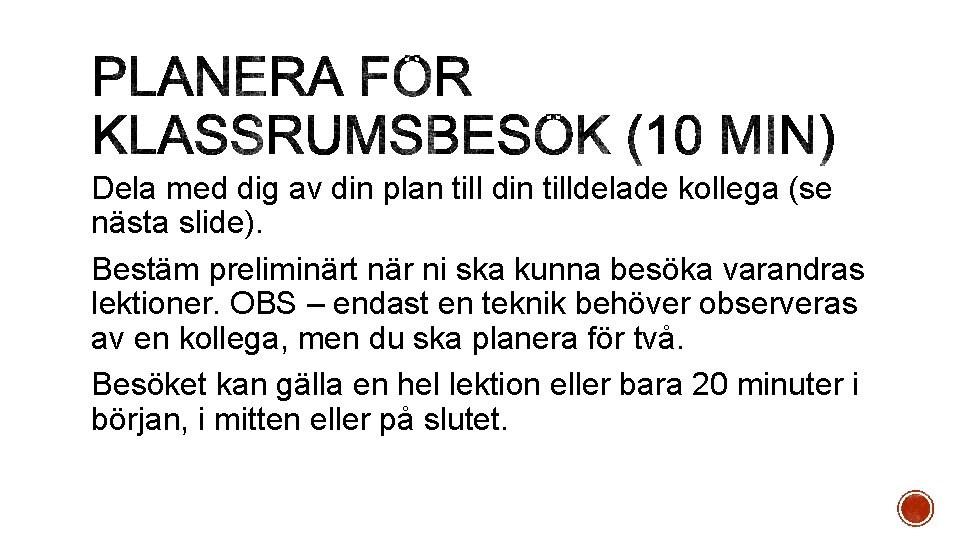 PLANERA FÖR KLASSRUMSBESÖK (10 MIN)

Dela med dig av din plan till din tilldelade kollega (se nästa slide).

Bestäm preliminärt när ni ska kunna besöka varandras lektioner. OBS – endast en teknik behöver observeras av en kollega, men du ska planera för två.

Besöket kan gälla en hel lektion eller bara 20 minuter i början, i mitten eller på slutet.